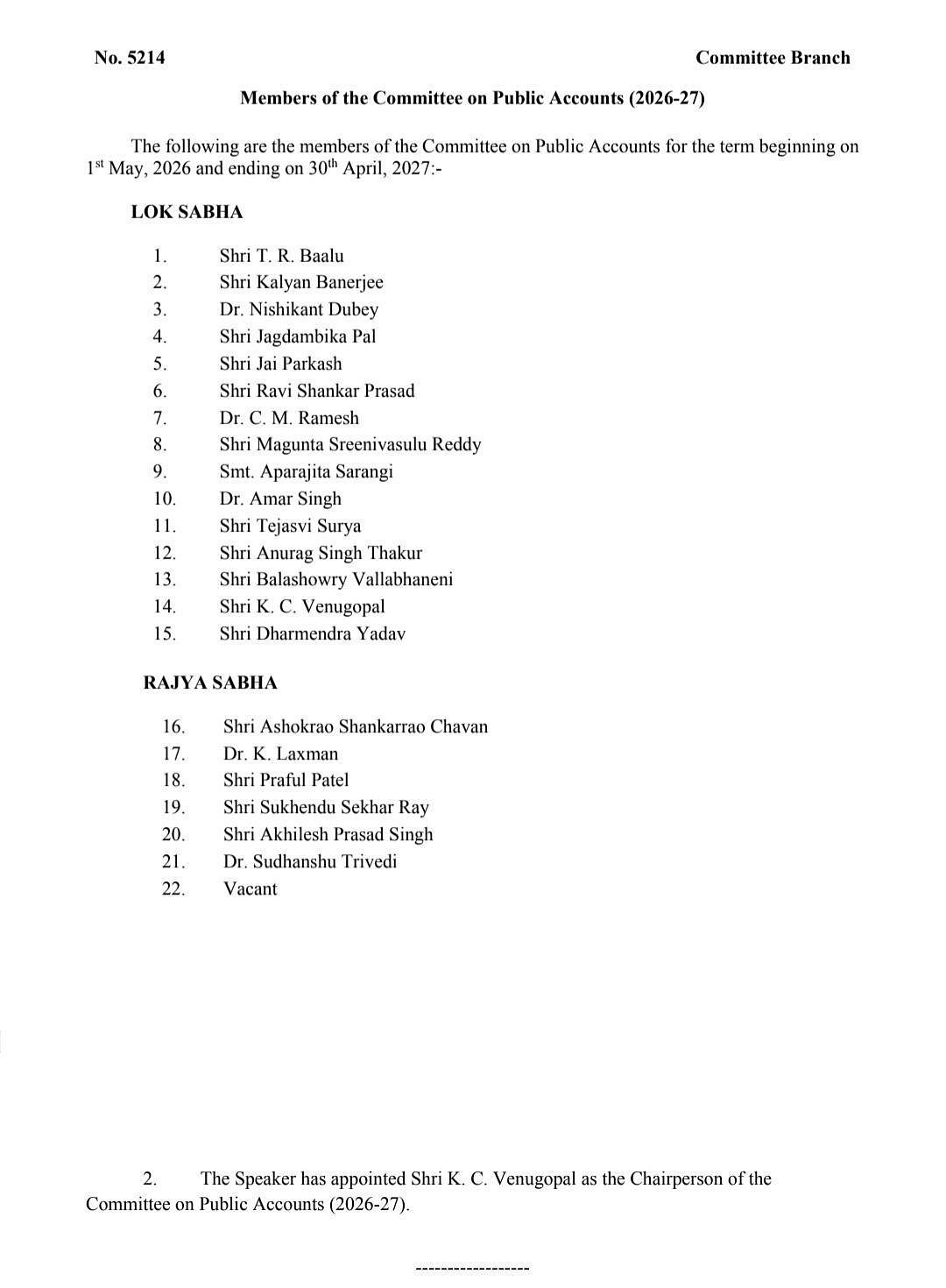 No. 5214

Committee Branch

Members of the Committee on Public Accounts (2026-27)

The following are the members of the Committee on Public Accounts for the term beginning on 1$^{st}$ May, 2026 and ending on 30$^{th}$ April, 2027:-

LOK SABHA

1. Shri T. R. Baalu
2. Shri Kalyan Banerjee
3. Dr. Nishikant Dubey
4. Shri Jagdambika Pal
5. Shri Jai Parkash
6. Shri Ravi Shankar Prasad
7. Dr. C. M. Ramesh
8. Shri Magunta Sreenivasulu Reddy
9. Smt. Aparajita Sarangi
10. Dr. Amar Singh
11. Shri Tejasvi Surya
12. Shri Anurag Singh Thakur
13. Shri Balashowry Vallabhaneni
14. Shri K. C. Venugopal
15. Shri Dharmendra Yadav

RAJYA SABHA

16. Shri Ashokrao Shankarrao Chavan
17. Dr. K. Laxman
18. Shri Praful Patel
19. Shri Sukhendu Sekhar Ray
20. Shri Akhilesh Prasad Singh
21. Dr. Sudhanshu Trivedi
22. Vacant

2. The Speaker has appointed Shri K. C. Venugopal as the Chairperson of the Committee on Public Accounts (2026-27).

------------------